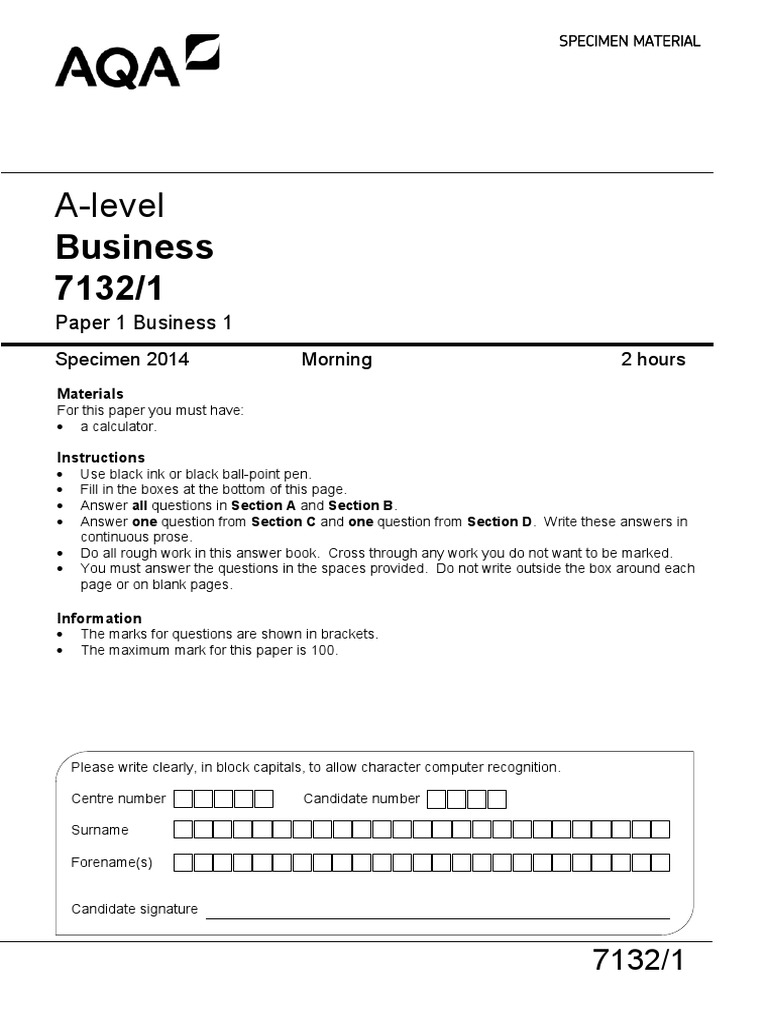 AQA

SPECIMEN MATERIAL

A-level
Business
7132/1

Paper 1 Business 1

Specimen 2014 Morning 2 hours

Materials
For this paper you must have:
• a calculator.

Instructions
• Use black ink or black ball-point pen.
• Fill in the boxes at the bottom of this page.
• Answer all questions in Section A and Section B.
• Answer one question from Section C and one question from Section D. Write these answers in continuous prose.
• Do all rough work in this answer book. Cross through any work you do not want to be marked.
• You must answer the questions in the spaces provided. Do not write outside the box around each page or on blank pages.

Information
• The marks for questions are shown in brackets.
• The maximum mark for this paper is 100.

Please write clearly, in block capitals, to allow character computer recognition.

Centre number Candidate number

Surname

Forename(s)

Candidate signature

7132/1